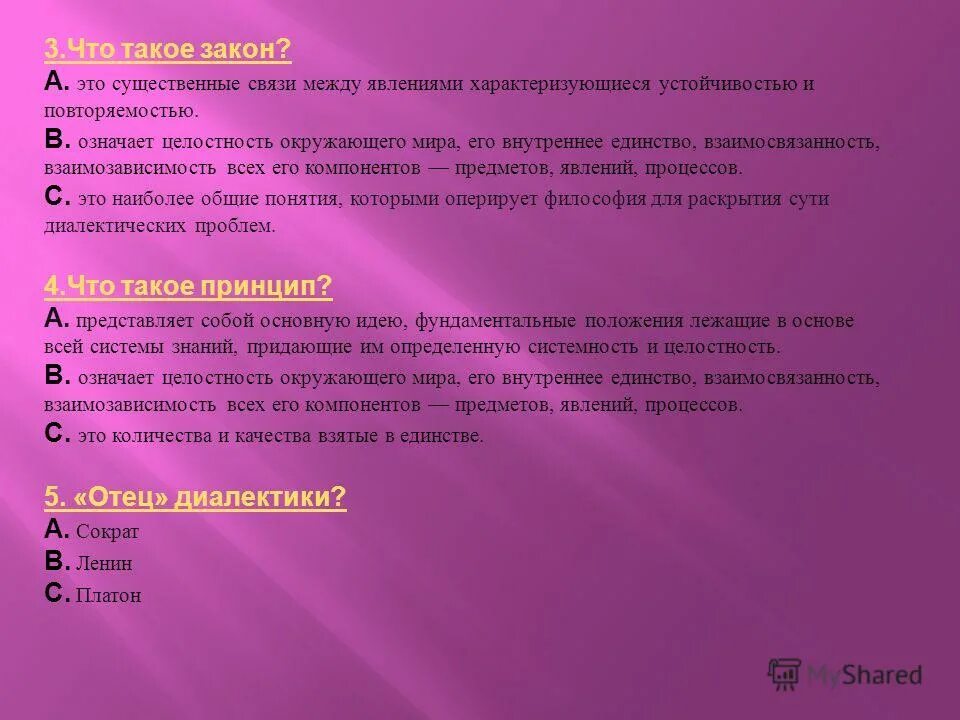 3.Что такое закон?
А. это существенные связи между явлениями характеризующиеся устойчивостью и повторяемостью.
В. означает целостность окружающего мира, его внутреннее единство, взаимосвязанность, взаимозависимость всех его компонентов — предметов, явлений, процессов.
С. это наиболее общие понятия, которыми оперирует философия для раскрытия сути диалектических проблем.

4.Что такое принцип?
А. представляет собой основную идею, фундаментальные положения лежащие в основе всей системы знаний, придающие им определенную системность и целостность.
В. означает целостность окружающего мира, его внутреннее единство, взаимосвязанность, взаимозависимость всех его компонентов — предметов, явлений, процессов.
С. это количества и качества взятые в единстве.

5. «Отец» диалектики?
А. Сократ
В. Ленин
С. Платон

MyShared